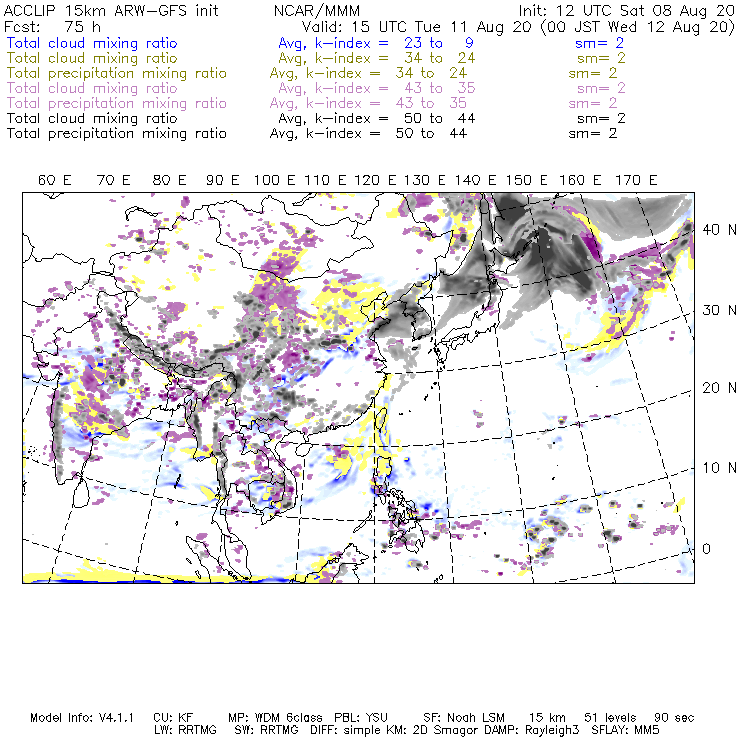 ACCLIP 15km ARW-GFS init NCAR/MMM Init: 12 UTC Sat 08 Aug 20
Fcst: 75 h Valid: 15 UTC Tue 11 Aug 20 (00 JST Wed 12 Aug 20)
Total cloud mixing ratio Avg, k-index = 23 to 9 sm= 2
Total cloud mixing ratio Avg, k-index = 34 to 24 sm= 2
Total precipitation mixing ratio Avg, k-index = 34 to 24 sm= 2
Total cloud mixing ratio Avg, k-index = 43 to 35 sm= 2
Total precipitation mixing ratio Avg, k-index = 43 to 35 sm= 2
Total cloud mixing ratio Avg, k-index = 50 to 44 sm= 2
Total precipitation mixing ratio Avg, k-index = 50 to 44 sm= 2

60 E 70 E 80 E 90 E 100 E 110 E 120 E 130 E 140 E 150 E 160 E 170 E

40 N
30 N
20 N
10 N
0

Model Info: V4.1.1 CU: KF MP: WDM 6class PBL: YSU SF: Noah LSM 15 km 51 levels 90 sec
LW: RRTMG SW: RRTMG DIFF: simple KM: 2D Smagor DAMP: Rayleigh3 SFLAY: MM5